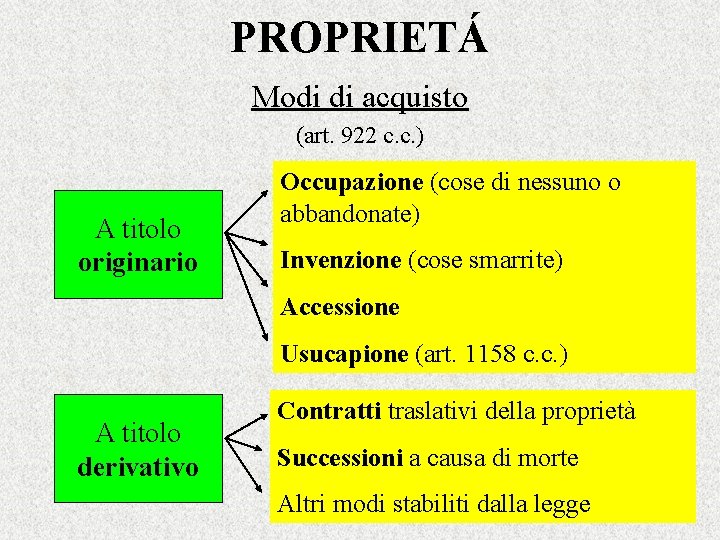 PROPRIETÁ

Modi di acquisto

(art. 922 c.c.)

A titolo originario

Occupazione (cose di nessuno o abbandonate)

Invenzione (cose smarrite)

Accessione

Usucapione (art. 1158 c.c.)

A titolo derivativo

Contratti traslativi della proprietà

Successioni a causa di morte

Altri modi stabiliti dalla legge